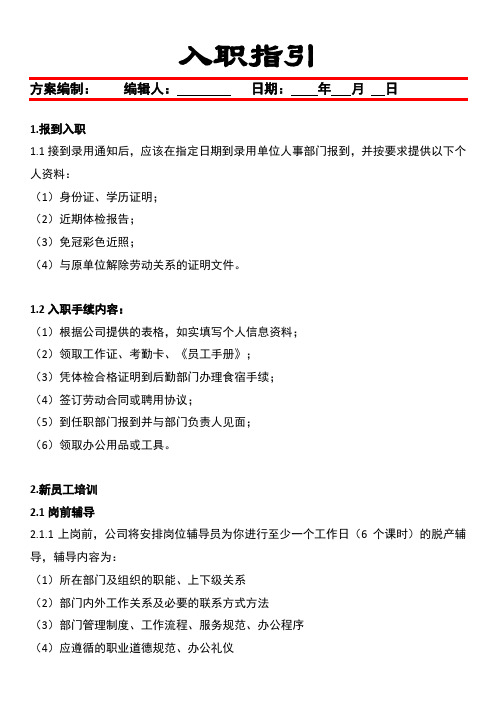 入职指引

方案编制： 编辑人：________ 日期：____年___月 __日

1.报到入职

1.1 接到录用通知后，应该在指定日期到录用单位人事部门报到，并按要求提供以下个人资料：

（1）身份证、学历证明；

（2）近期体检报告；

（3）免冠彩色近照；

（4）与原单位解除劳动关系的证明文件。

1.2 入职手续内容：

（1）根据公司提供的表格，如实填写个人信息资料；

（2）领取工作证、考勤卡、《员工手册》；

（3）凭体检合格证明到后勤部门办理食宿手续；

（4）签订劳动合同或聘用协议；

（5）到任职部门报到并与部门负责人见面；

（6）领取办公用品或工具。

2.新员工培训

2.1 岗前辅导

2.1.1 上岗前，公司将安排岗位辅导员为你进行至少一个工作日（6 个课时）的脱产辅导，辅导内容为：

（1）所在部门及组织的职能、上下级关系

（2）部门内外工作关系及必要的联系方式方法

（3）部门管理制度、工作流程、服务规范、办公程序

（4）应遵循的职业道德规范、办公礼仪